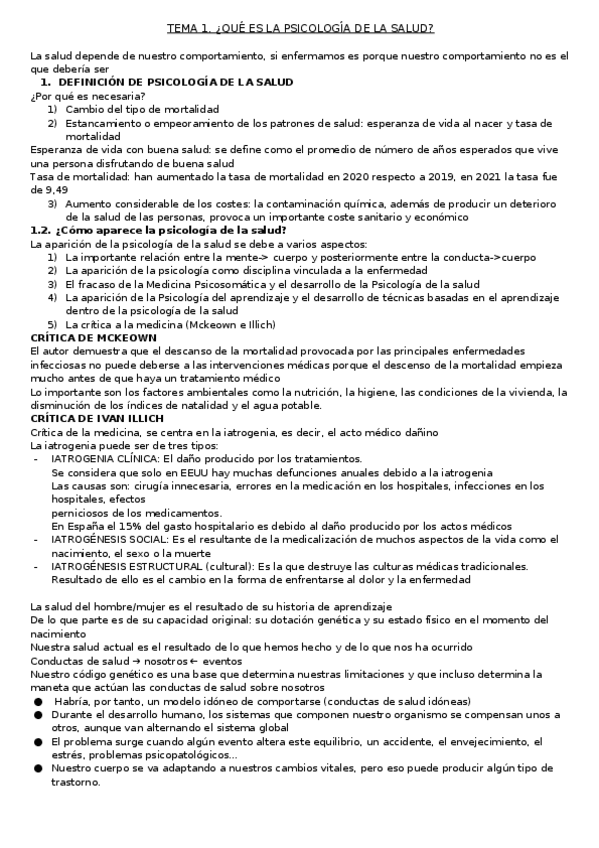 TEMA 1. ¿QUÉ ES LA PSICOLOGÍA DE LA SALUD?

La salud depende de nuestro comportamiento, si enfermamos es porque nuestro comportamiento no es el que debería ser

1. DEFINICIÓN DE PSICOLOGÍA DE LA SALUD

¿Por qué es necesaria?

1) Cambio del tipo de mortalidad
2) Estancamiento o empeoramiento de los patrones de salud: esperanza de vida al nacer y tasa de mortalidad

Esperanza de vida con buena salud: se define como el promedio de número de años esperados que vive una persona disfrutando de buena salud

Tasa de mortalidad: han aumentado la tasa de mortalidad en 2020 respecto a 2019, en 2021 la tasa fue de 9,49

3) Aumento considerable de los costes: la contaminación química, además de producir un deterioro de la salud de las personas, provoca un importante coste sanitario y económico

1.2. ¿Cómo aparece la psicología de la salud?

La aparición de la psicología de la salud se debe a varios aspectos:

1) La importante relación entre la mente-> cuerpo y posteriormente entre la conducta->cuerpo
2) La aparición de la psicología como disciplina vinculada a la enfermedad
3) El fracaso de la Medicina Psicosomática y el desarrollo de la Psicología de la salud
4) La aparición de la Psicología del aprendizaje y el desarrollo de técnicas basadas en el aprendizaje dentro de la psicología de la salud
5) La crítica a la medicina (Mckeown e Illich)

CRÍTICA DE MCKEOWN

El autor demuestra que el descanso de la mortalidad provocada por las principales enfermedades infecciosas no puede deberse a las intervenciones médicas porque el descenso de la mortalidad empieza mucho antes de que haya un tratamiento médico

Lo importante son los factores ambientales como la nutrición, la higiene, las condiciones de la vivienda, la disminución de los índices de natalidad y el agua potable.

CRÍTICA DE IVAN ILLICH

Crítica de la medicina, se centra en la iatrogenia, es decir, el acto médico dañino

La iatrogenia puede ser de tres tipos:

- IATROGENIA CLÍNICA: El daño producido por los tratamientos.
Se considera que solo en EEUU hay muchas defunciones anuales debido a la iatrogenia
Las causas son: cirugía innecesaria, errores en la medicación en los hospitales, infecciones en los hospitales, efectos
perniciosos de los medicamentos.
En España el 15% del gasto hospitalario es debido al daño producido por los actos médicos
- IATROGÉNESIS SOCIAL: Es el resultante de la medicalización de muchos aspectos de la vida como el nacimiento, el sexo o la muerte
- IATROGÉNESIS ESTRUCTURAL (cultural): Es la que destruye las culturas médicas tradicionales.
Resultado de ello es el cambio en la forma de enfrentarse al dolor y la enfermedad

La salud del hombre/mujer es el resultado de su historia de aprendizaje

De lo que parte es de su capacidad original: su dotación genética y su estado físico en el momento del nacimiento

Nuestra salud actual es el resultado de lo que hemos hecho y de lo que nos ha ocurrido

Conductas de salud → nosotros ← eventos

Nuestro código genético es una base que determina nuestras limitaciones y que incluso determina la maneta que actúan las conductas de salud sobre nosotros

● Habría, por tanto, un modelo idóneo de comportarse (conductas de salud idóneas)
● Durante el desarrollo humano, los sistemas que componen nuestro organismo se compensan unos a otros, aunque van alternando el sistema global
● El problema surge cuando algún evento altera este equilibrio, un accidente, el envejecimiento, el estrés, problemas psicopatológicos...
● Nuestro cuerpo se va adaptando a nuestros cambios vitales, pero eso puede producir algún tipo de trastorno.